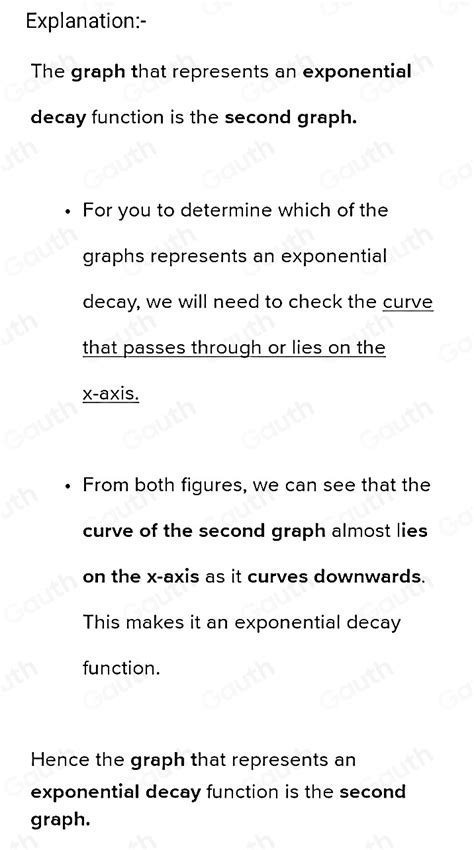 Explanation:-

The graph that represents an exponential decay function is the second graph.

• For you to determine which of the graphs represents an exponential decay, we will need to check the curve that passes through or lies on the x-axis.

• From both figures, we can see that the curve of the second graph almost lies on the x-axis as it curves downwards. This makes it an exponential decay function.

Hence the graph that represents an exponential decay function is the second graph.